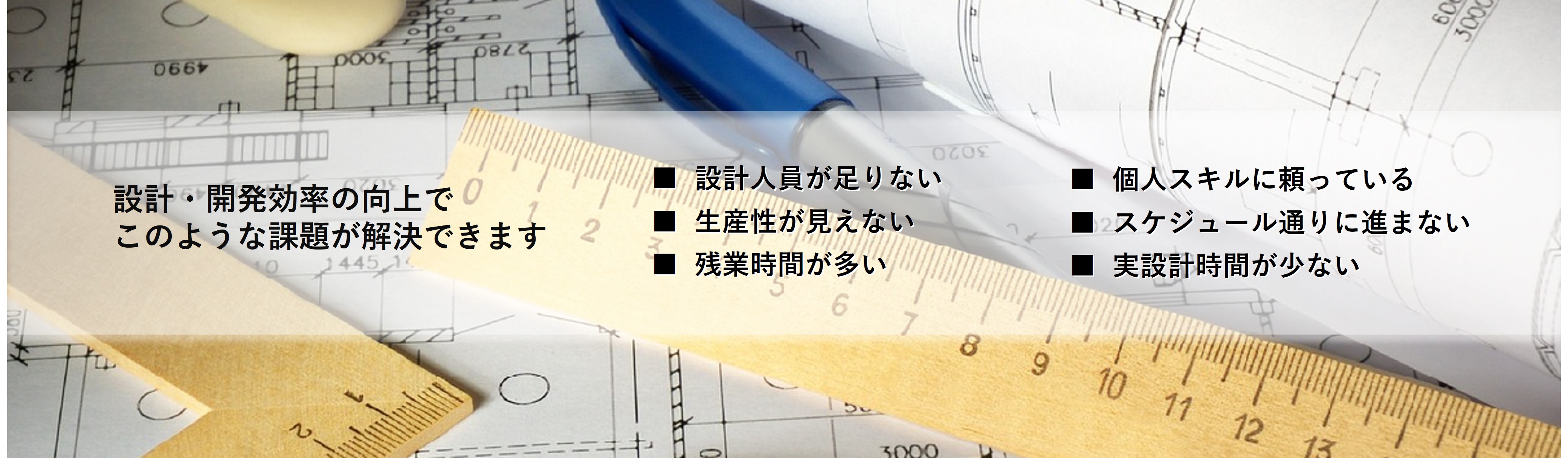 設計・開発効率の向上で
このような課題が解決できます

■ 設計人員が足りない
■ 生産性が見えない
■ 残業時間が多い

■ 個人スキルに頼っている
■ スケジュール通りに進まない
■ 実設計時間が少ない